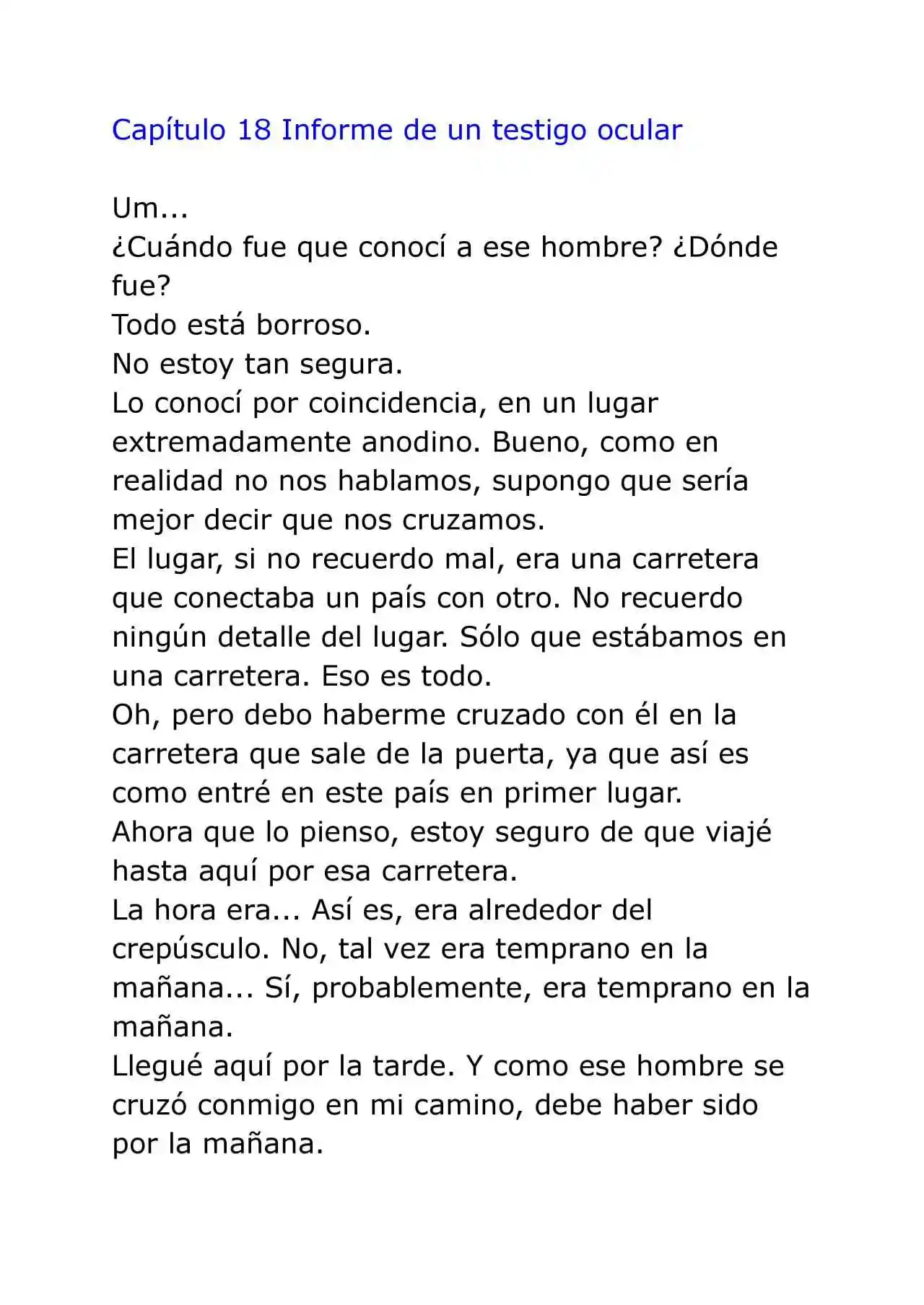 Capítulo 18 Informe de un testigo ocular

Um...
¿Cuándo fue que conocí a ese hombre? ¿Dónde fue?
Todo está borroso.
No estoy tan segura.
Lo conocí por coincidencia, en un lugar extremadamente anodino. Bueno, como en realidad no nos hablamos, supongo que sería mejor decir que nos cruzamos.
El lugar, si no recuerdo mal, era una carretera que conectaba un país con otro. No recuerdo ningún detalle del lugar. Sólo que estábamos en una carretera. Eso es todo.
Oh, pero debo haberme cruzado con él en la carretera que sale de la puerta, ya que así es como entré en este país en primer lugar.
Ahora que lo pienso, estoy seguro de que viajé hasta aquí por esa carretera.
La hora era... Así es, era alrededor del crepúsculo. No, tal vez era temprano en la mañana... Sí, probablemente, era temprano en la mañana.
Llegué aquí por la tarde. Y como ese hombre se cruzó conmigo en mi camino, debe haber sido por la mañana.